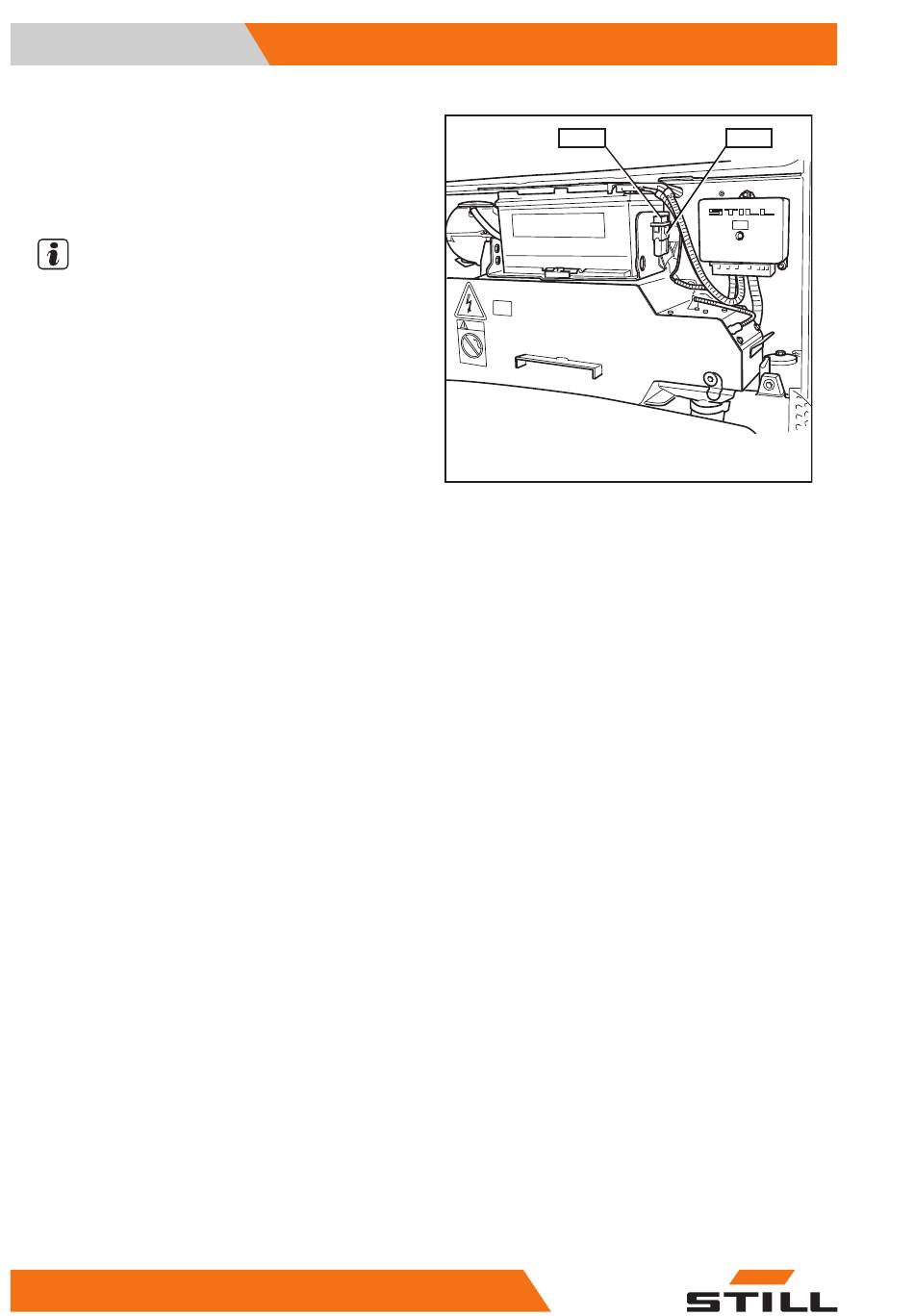 STILL